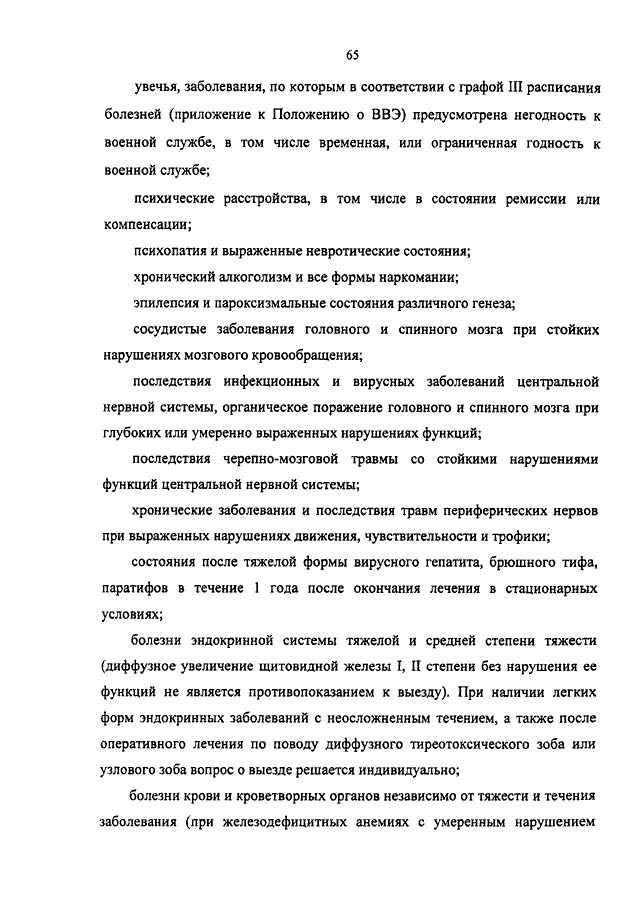 65

увечья, заболевания, по которым в соответствии с графой III расписания болезней (приложение к Положению о ВВЭ) предусмотрена негодность к военной службе, в том числе временная, или ограниченная годность к военной службе;

психические расстройства, в том числе в состоянии ремиссии или компенсации;

психопатия и выраженные невротические состояния;

хронический алкоголизм и все формы наркомании;

эпилепсия и пароксизмальные состояния различного генеза;

сосудистые заболевания головного и спинного мозга при стойких нарушениях мозгового кровообращения;

последствия инфекционных и вирусных заболеваний центральной нервной системы, органическое поражение головного и спинного мозга при глубоких или умеренно выраженных нарушениях функций;

последствия черепно-мозговой травмы со стойкими нарушениями функций центральной нервной системы;

хронические заболевания и последствия травм периферических нервов при выраженных нарушениях движения, чувствительности и трофики;

состояния после тяжелой формы вирусного гепатита, брюшного тифа, паратифов в течение 1 года после окончания лечения в стационарных условиях;

болезни эндокринной системы тяжелой и средней степени тяжести (диффузное увеличение щитовидной железы I, II степени без нарушения ее функций не является противопоказанием к выезду). При наличии легких форм эндокринных заболеваний с неосложненным течением, а также после оперативного лечения по поводу диффузного тиреотоксического зоба или узлового зоба вопрос о выезде решается индивидуально;

болезни крови и кроветворных органов независимо от тяжести и течения заболевания (при железодефицитных анемиях с умеренным нарушением